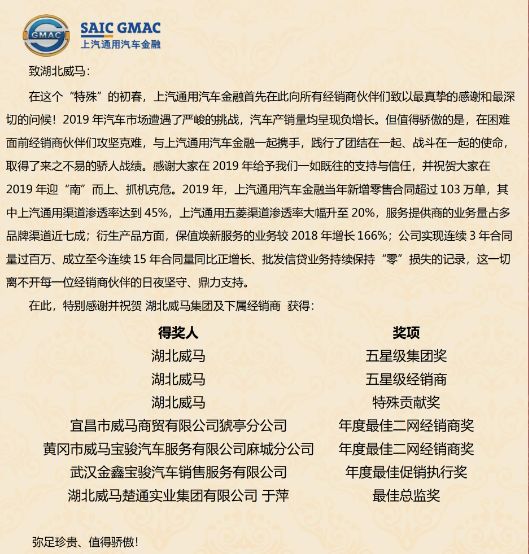 GMAC

SAIC GMAC
上汽通用汽车金融

致湖北威马：

在这个“特殊”的初春，上汽通用汽车金融首先在此向所有经销商伙伴们致以最真挚的感谢和最深切的问候！2019 年汽车市场遭遇了严峻的挑战，汽车产销量均呈现负增长。但值得骄傲的是，在困难面前经销商伙伴们攻坚克难，与上汽通用汽车金融一起携手，践行了团结在一起、战斗在一起的使命，取得了来之不易的骄人战绩。感谢大家在 2019 年给予我们一如既往的支持与信任，并祝贺大家在 2019 年迎“南”而上、抓机克危。2019 年，上汽通用汽车金融当年新增零售合同超过 103 万单，其中上汽通用渠道渗透率达到 45%，上汽通用五菱渠道渗透率大幅升至 20%，服务提供商的业务量占多品牌渠道近七成；衍生产品方面，保值焕新服务的业务较 2018 年增长 166%；公司实现连续 3 年合同量过百万、成立至今连续 15 年合同量同比正增长、批发信贷业务持续保持“零”损失的记录，这一切离不开每一位经销商伙伴的日夜坚守、鼎力支持。

在此，特别感谢并祝贺 湖北威马集团及下属经销商 获得：

| 得奖人 | 奖项 |
|---|---|
| 湖北威马 | 五星级集团奖 |
| 湖北威马 | 五星级经销商 |
| 湖北威马 | 特殊贡献奖 |
| 宜昌市威马商贸有限公司猇亭分公司 | 年度最佳二网经销商奖 |
| 黄冈市威马宝骏汽车服务有限公司麻城分公司 | 年度最佳二网经销商奖 |
| 武汉金鑫宝骏汽车销售服务有限公司 | 年度最佳促销执行奖 |
| 湖北威马楚通实业集团有限公司 于萍 | 最佳总监奖 |

弥足珍贵、值得骄傲！